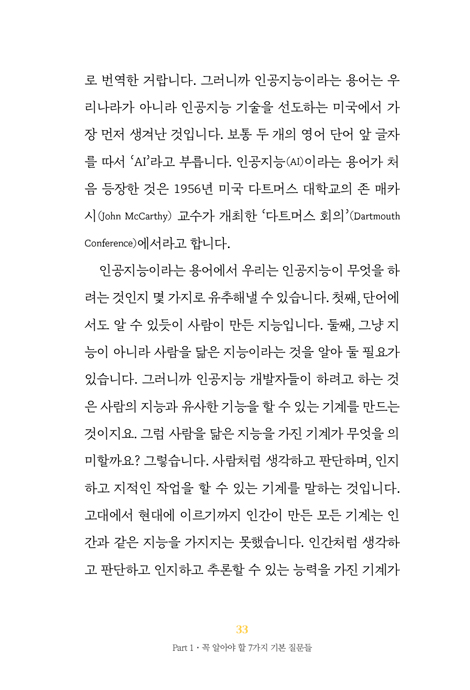 로 번역한 거랍니다. 그러니까 인공지능이라는 용어는 우리나라가 아니라 인공지능 기술을 선도하는 미국에서 가장 먼저 생겨난 것입니다. 보통 두 개의 영어 단어 앞 글자를 따서 'AI'라고 부릅니다. 인공지능(AI)이라는 용어가 처음 등장한 것은 1956년 미국 다트머스 대학교의 존 매카시(John McCarthy) 교수가 개최한 '다트머스 회의'(Dartmouth Conference)에서라고 합니다.

인공지능이라는 용어에서 우리는 인공지능이 무엇을 하려는 것인지 몇 가지로 유추해낼 수 있습니다. 첫째, 단어에서도 알 수 있듯이 사람이 만든 지능입니다. 둘째, 그냥 지능이 아니라 사람을 닮은 지능이라는 것을 알아 둘 필요가 있습니다. 그러니까 인공지능 개발자들이 하려고 하는 것은 사람의 지능과 유사한 기능을 할 수 있는 기계를 만드는 것이지요. 그럼 사람을 닮은 지능을 가진 기계가 무엇을 의미할까요? 그렇습니다. 사람처럼 생각하고 판단하며, 인지하고 지적인 작업을 할 수 있는 기계를 말하는 것입니다. 고대에서 현대에 이르기까지 인간이 만든 모든 기계는 인간과 같은 지능을 가지지는 못했습니다. 인간처럼 생각하고 판단하고 인지하고 추론할 수 있는 능력을 가진 기계가

33
Part 1 · 꼭 알아야 할 7가지 기본 질문들